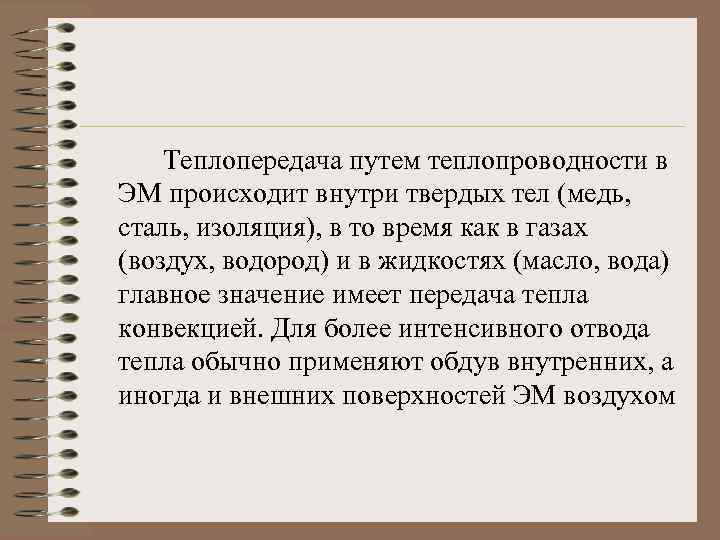 Теплопередача путем теплопроводности в ЭМ происходит внутри твердых тел (медь, сталь, изоляция), в то время как в газах (воздух, водород) и в жидкостях (масло, вода) главное значение имеет передача тепла конвекцией. Для более интенсивного отвода тепла обычно применяют обдув внутренних, а иногда и внешних поверхностей ЭМ воздухом